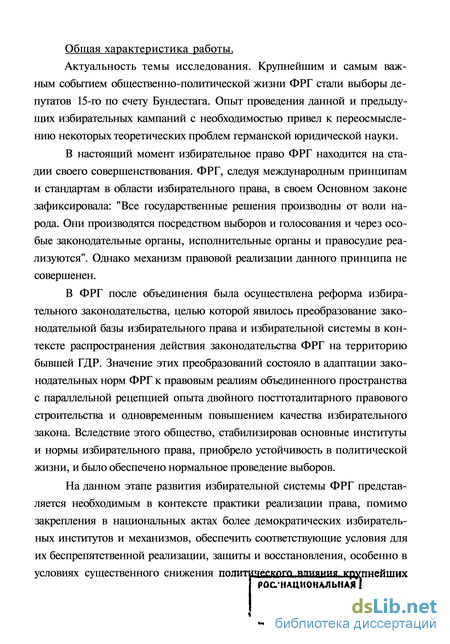 Общая характеристика работы.

Актуальность темы исследования. Крупнейшим и самым важным событием общественно-политической жизни ФРГ стали выборы депутатов 15-го по счету Бундестага. Опыт проведения данной и предыдущих избирательных кампаний с необходимостью привел к переосмыслению некоторых теоретических проблем германской юридической науки.

В настоящий момент избирательное право ФРГ находится на стадии своего совершенствования. ФРГ, следуя международным принципам и стандартам в области избирательного права, в своем Основном законе зафиксировала: "Все государственные решения производны от воли народа. Они производятся посредством выборов и голосования и через особые законодательные органы, исполнительные органы и правосудие реализуются". Однако механизм правовой реализации данного принципа не совершенен.

В ФРГ после объединения была осуществлена реформа избирательного законодательства, целью которой явилось преобразование законодательной базы избирательного права и избирательной системы в контексте распространения действия законодательства ФРГ на территорию бывшей ГДР. Значение этих преобразований состояло в адаптации законодательных норм ФРГ к правовым реалиям объединенного пространства с параллельной рецепцией опыта двойного посттоталитарного правового строительства и одновременным повышением качества избирательного закона. Вследствие этого общество, стабилизировав основные институты и нормы избирательного права, приобрело устойчивость в политической жизни, и было обеспечено нормальное проведение выборов.

На данном этапе развития избирательной системы ФРГ представляется необходимым в контексте практики реализации права, помимо закрепления в национальных актах более демократических избирательных институтов и механизмов, обеспечить соответствующие условия для их беспрепятственной реализации, защиты и восстановления, особенно в условиях существенного снижения политического влияния крупнейших

РОС. НАЦИОНАЛЬНАЯ

dsLib.net
библиотека диссертаций